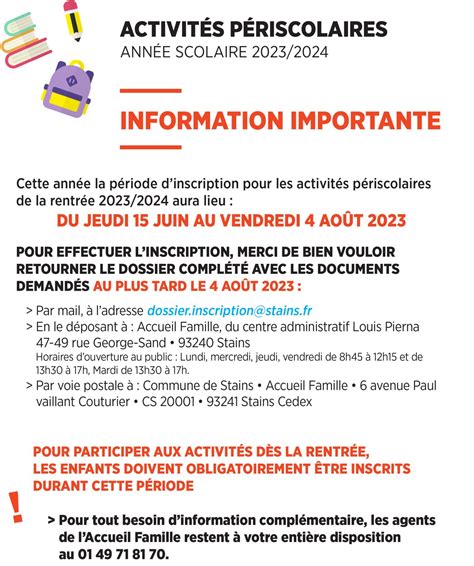 ACTIVITÉS PÉRISCOLAIRES
ANNÉE SCOLAIRE 2023/2024

INFORMATION IMPORTANTE

Cette année la période d'inscription pour les activités périscolaires de la rentrée 2023/2024 aura lieu :
DU JEUDI 15 JUIN AU VENDREDI 4 AOÛT 2023

POUR EFFECTUER L'INSCRIPTION, MERCI DE BIEN VOULOIR RETOURNER LE DOSSIER COMPLÉTÉ AVEC LES DOCUMENTS DEMANDÉS AU PLUS TARD LE 4 AOÛT 2023 :

> Par mail, à l'adresse dossier.inscription@stains.fr
> En le déposant à : Accueil Famille, du centre administratif Louis Pierna 47-49 rue George-Sand • 93240 Stains
Horaires d'ouverture au public : Lundi, mercredi, jeudi, vendredi de 8h45 à 12h15 et de 13h30 à 17h, Mardi de 13h30 à 17h.
> Par voie postale à : Commune de Stains • Accueil Famille • 6 avenue Paul vaillant Couturier • CS 20001 • 93241 Stains Cedex

POUR PARTICIPER AUX ACTIVITÉS DÈS LA RENTRÉE, LES ENFANTS DOIVENT OBLIGATOIREMENT ÊTRE INSCRITS DURANT CETTE PÉRIODE

!

> Pour tout besoin d'information complémentaire, les agents de l'Accueil Famille restent à votre entière disposition au 01 49 71 81 70.